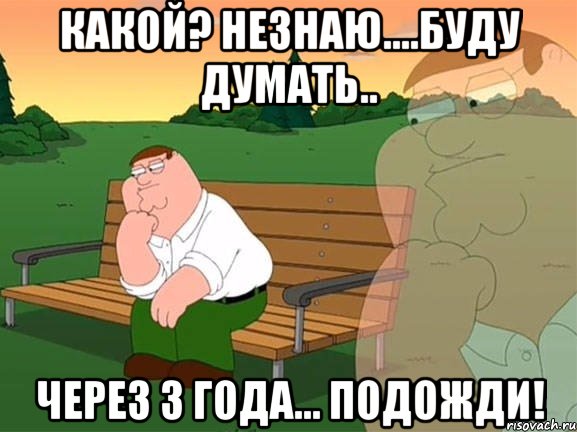 КАКОЙ? НЕЗНАЮ....БУДУ ДУМАТЬ..

ЧЕРЕЗ 3 ГОДА... ПОДОЖДИ!

risovach.ru